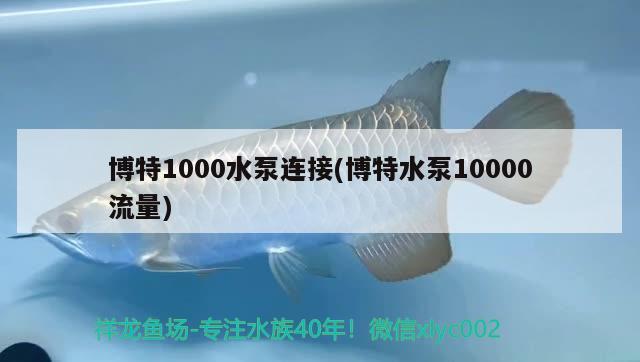 博特1000水泵连接(博特水泵10000流量)

祥龙鱼场-专注水族40年！微信xlyc002